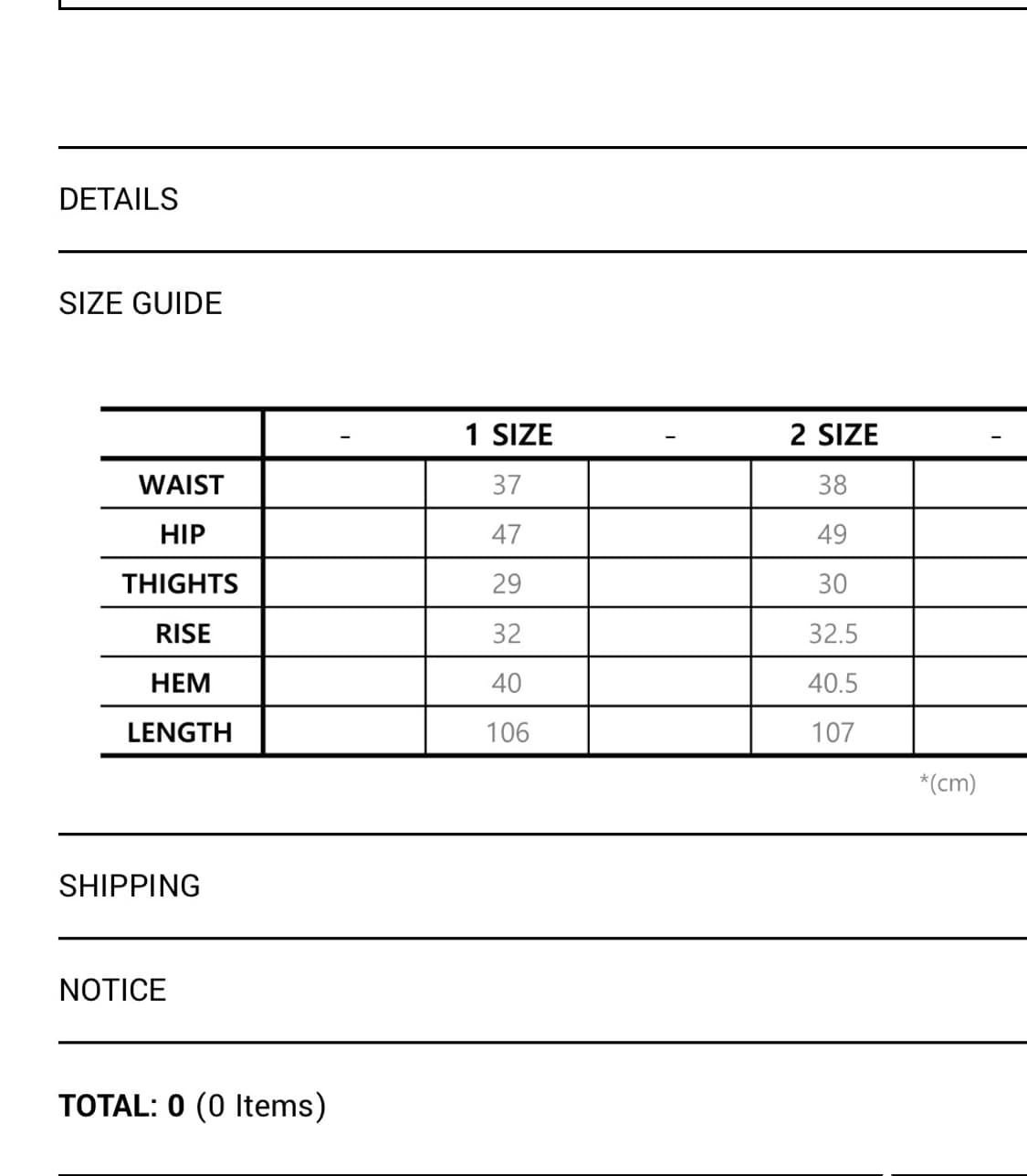 DETAILS

SIZE GUIDE

|  | - | 1 SIZE | - | 2 SIZE | - |
|---|---|---|---|---|---|
| WAIST |  | 37 |  | 38 |  |
| HIP |  | 47 |  | 49 |  |
| THIGHTS |  | 29 |  | 30 |  |
| RISE |  | 32 |  | 32.5 |  |
| HEM |  | 40 |  | 40.5 |  |
| LENGTH |  | 106 |  | 107 |  |

*(cm)

SHIPPING

NOTICE

TOTAL: 0 (0 Items)